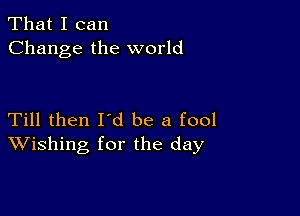 That I can
Change the world

Till then I´d be a fool
Wishing for the day